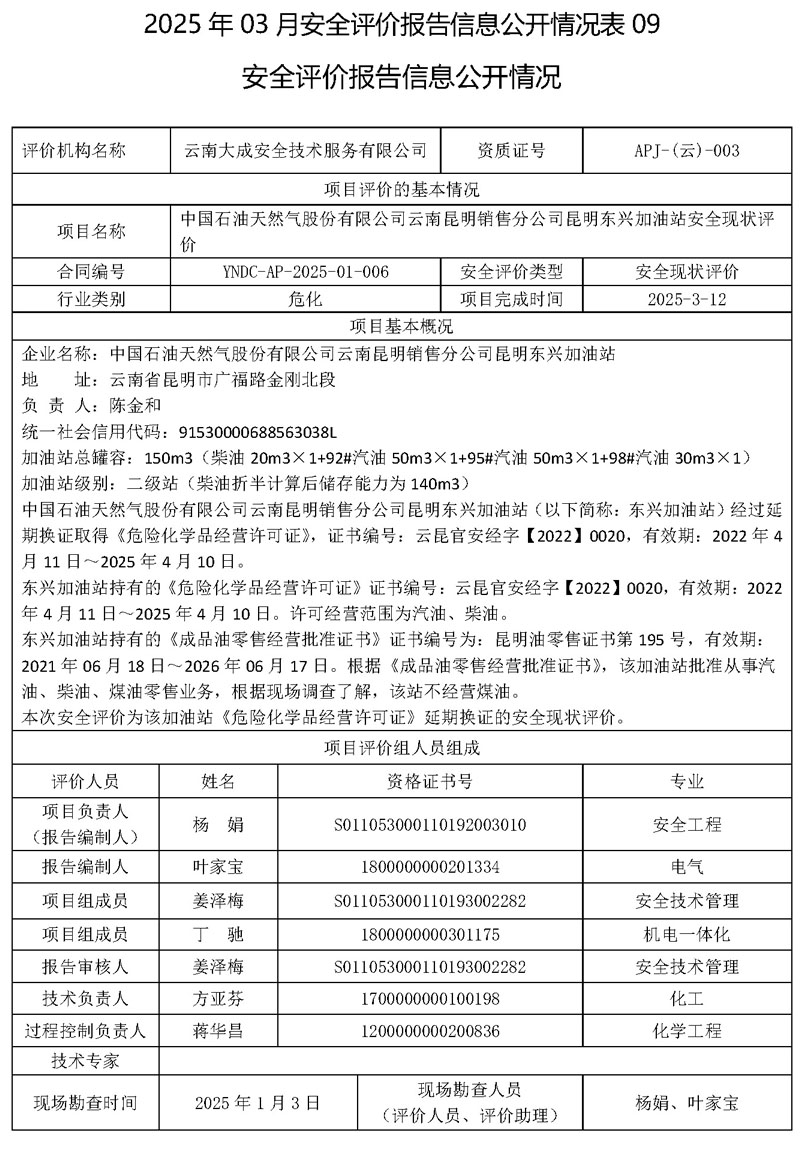 2025 年 03 月安全评价报告信息公开情况表 09

安全评价报告信息公开情况

| 评价机构名称 | 云南大成安全技术服务有限公司 | 资质证号 | APJ-(云)-003 |
|---|---|---|---|
| 项目评价的基本情况 | | | |
| 项目名称 | 中国石油天然气股份有限公司云南昆明销售分公司昆明东兴加油站安全现状评价 | | |
| 合同编号 | YNDC-AP-2025-01-006 | 安全评价类型 | 安全现状评价 |
| 行业类别 | 危化 | 项目完成时间 | 2025-3-12 |

项目基本概况

企业名称：中国石油天然气股份有限公司云南昆明销售分公司昆明东兴加油站
地　　址：云南省昆明市广福路金刚北段
负 责 人：陈金和
统一社会信用代码：91530000688563038L
加油站总罐容：150m3（柴油 20m3×1+92#汽油 50m3×1+95#汽油 50m3×1+98#汽油 30m3×1）
加油站级别：二级站（柴油折半计算后储存能力为 140m3）
中国石油天然气股份有限公司云南昆明销售分公司昆明东兴加油站（以下简称：东兴加油站）经过延期换证取得《危险化学品经营许可证》，证书编号：云昆官安经字【2022】0020，有效期：2022 年 4 月 11 日～2025 年 4 月 10 日。
东兴加油站持有的《危险化学品经营许可证》证书编号：云昆官安经字【2022】0020，有效期：2022 年 4 月 11 日～2025 年 4 月 10 日。许可经营范围为汽油、柴油。
东兴加油站持有的《成品油零售经营批准证书》证书编号为：昆明油零售证书第 195 号，有效期：2021 年 06 月 18 日～2026 年 06 月 17 日。根据《成品油零售经营批准证书》，该加油站批准从事汽油、柴油、煤油零售业务，根据现场调查了解，该站不经营煤油。
本次安全评价为该加油站《危险化学品经营许可证》延期换证的安全现状评价。

项目评价组人员组成

| 评价人员 | 姓名 | 资格证书号 | 专业 |
|---|---|---|---|
| 项目负责人（报告编制人） | 杨　娟 | S011053000110192003010 | 安全工程 |
| 报告编制人 | 叶家宝 | 1800000000201334 | 电气 |
| 项目组成员 | 姜泽梅 | S011053000110193002282 | 安全技术管理 |
| 项目组成员 | 丁　驰 | 1800000000301175 | 机电一体化 |
| 报告审核人 | 姜泽梅 | S011053000110193002282 | 安全技术管理 |
| 技术负责人 | 方亚芬 | 1700000000100198 | 化工 |
| 过程控制负责人 | 蒋华昌 | 1200000000200836 | 化学工程 |
| 技术专家 | | | |
| 现场勘查时间 | 2025 年 1 月 3 日 | 现场勘查人员（评价人员、评价助理） | 杨娟、叶家宝 |